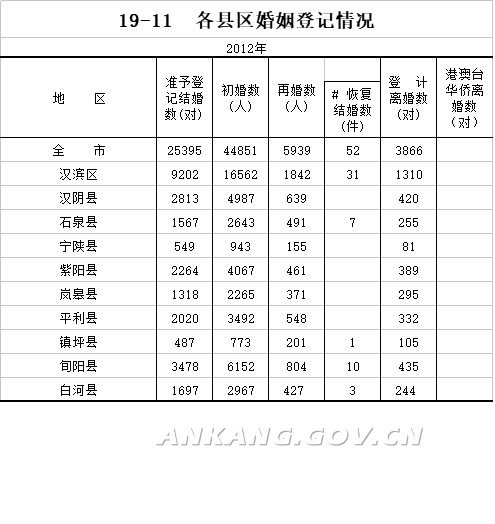 19-11　各县区婚姻登记情况

2012年

| 地　　区 | 准予登记结婚数（对） | 初婚数（人） | 再婚数（人） | # 恢复结婚数（件） | 登　计离婚数（对） | 港澳台华侨离婚数（对） |
|---|---|---|---|---|---|---|
| 全　　市 | 25395 | 44851 | 5939 | 52 | 3866 | |
| 汉滨区 | 9202 | 16562 | 1842 | 31 | 1310 | |
| 汉阴县 | 2813 | 4987 | 639 | | 420 | |
| 石泉县 | 1567 | 2643 | 491 | 7 | 255 | |
| 宁陕县 | 549 | 943 | 155 | | 81 | |
| 紫阳县 | 2264 | 4067 | 461 | | 389 | |
| 岚皋县 | 1318 | 2265 | 371 | | 295 | |
| 平利县 | 2020 | 3492 | 548 | | 332 | |
| 镇坪县 | 487 | 773 | 201 | 1 | 105 | |
| 旬阳县 | 3478 | 6152 | 804 | 10 | 435 | |
| 白河县 | 1697 | 2967 | 427 | 3 | 244 | |

ANKANG.GOV.CN